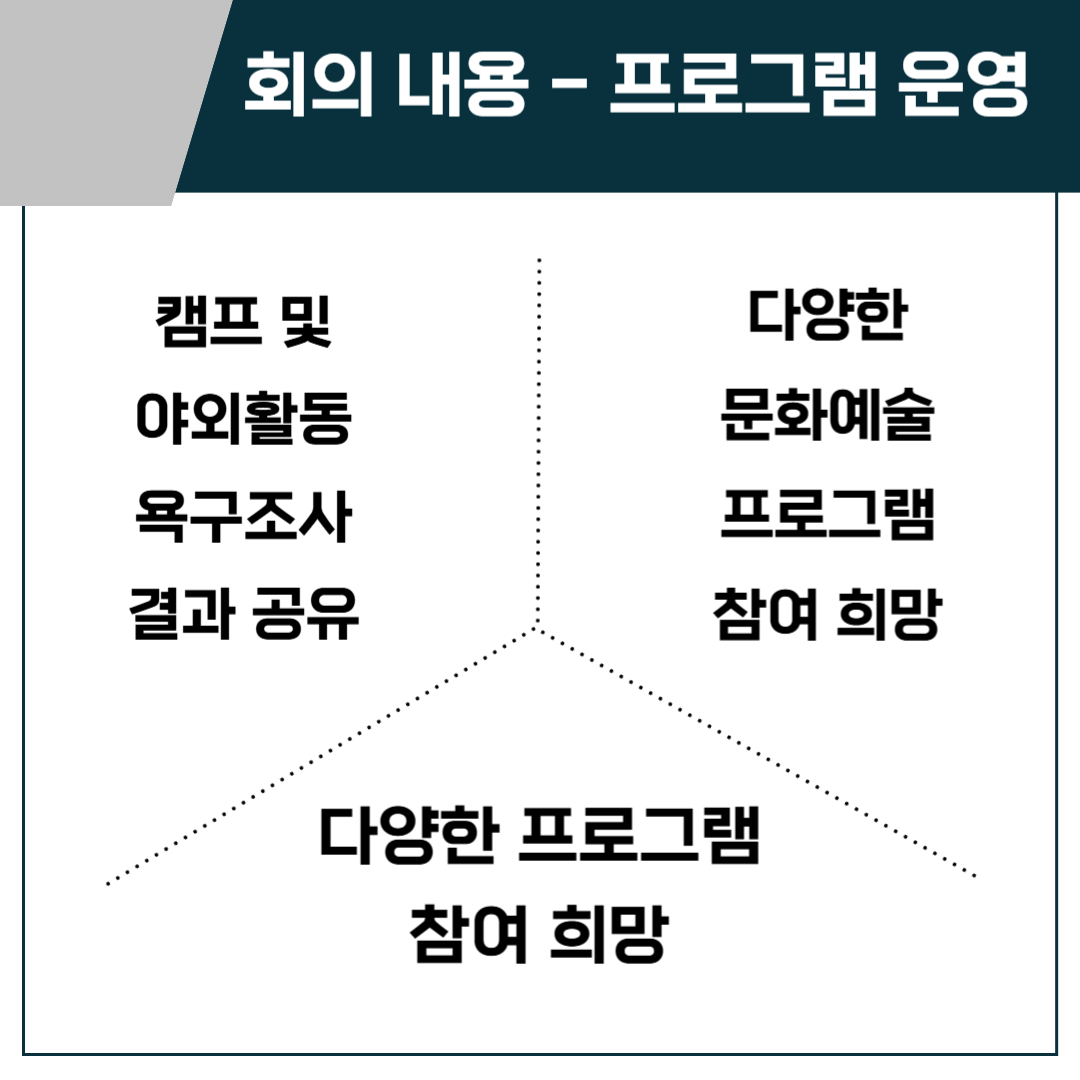 회의 내용 - 프로그램 운영

캠프 및
야외활동
욕구조사
결과 공유

다양한
문화예술
프로그램
참여 희망

다양한 프로그램
참여 희망